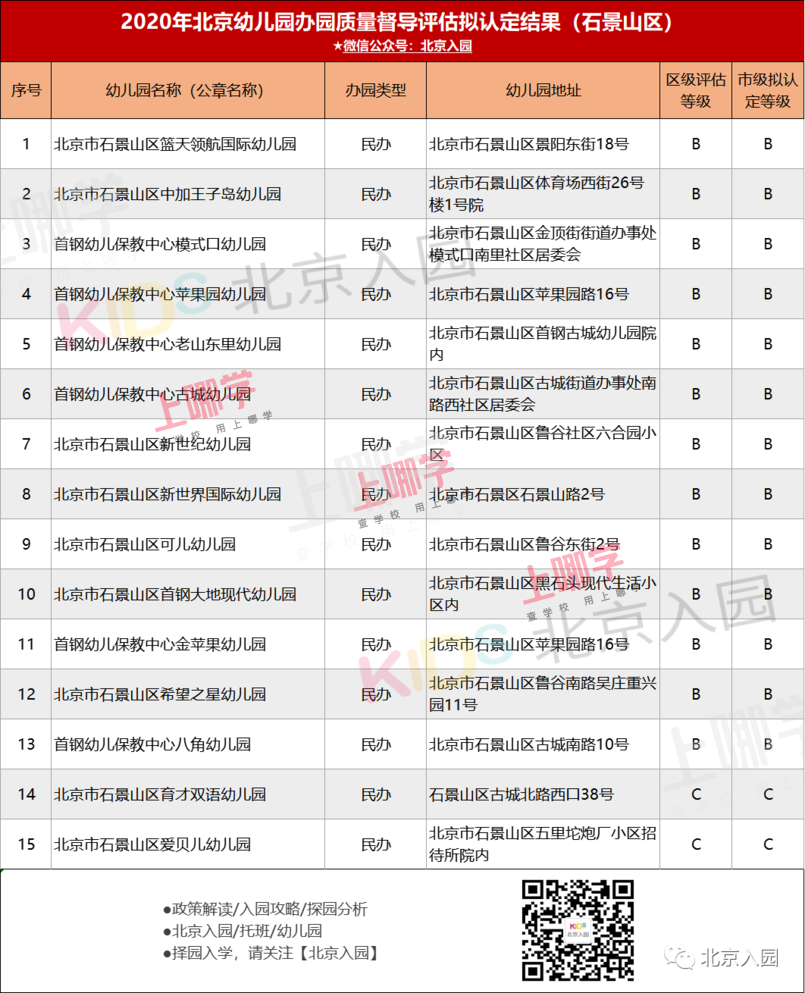 2020年北京幼儿园办园质量督导评估拟认定结果（石景山区）
★微信公众号：北京入园

| 序号 | 幼儿园名称（公章名称） | 办园类型 | 幼儿园地址 | 区级评估等级 | 市级拟认定等级 |
|---|---|---|---|---|---|
| 1 | 北京市石景山区篮天领航国际幼儿园 | 民办 | 北京市石景山区景阳东街18号 | B | B |
| 2 | 北京市石景山区中加王子岛幼儿园 | 民办 | 北京市石景山区体育场西街26号楼1号院 | B | B |
| 3 | 首钢幼儿保教中心模式口幼儿园 | 民办 | 北京市石景山区金顶街街道办事处模式口南里社区居委会 | B | B |
| 4 | 首钢幼儿保教中心苹果园幼儿园 | 民办 | 北京市石景山区苹果园路16号 | B | B |
| 5 | 首钢幼儿保教中心老山东里幼儿园 | 民办 | 北京市石景山区首钢古城幼儿园院内 | B | B |
| 6 | 首钢幼儿保教中心古城幼儿园 | 民办 | 北京市石景山区古城街道办事处南路西社区居委会 | B | B |
| 7 | 北京市石景山区新世纪幼儿园 | 民办 | 北京市石景山区鲁谷社区六合园小区 | B | B |
| 8 | 北京市石景山区新世界国际幼儿园 | 民办 | 北京市石景区石景山路2号 | B | B |
| 9 | 北京市石景山区可儿幼儿园 | 民办 | 北京市石景山区鲁谷东街2号 | B | B |
| 10 | 北京市石景山区首钢大地现代幼儿园 | 民办 | 北京市石景山区黑石头现代生活小区内 | B | B |
| 11 | 首钢幼儿保教中心金苹果幼儿园 | 民办 | 北京市石景山区苹果园路16号 | B | B |
| 12 | 北京市石景山区希望之星幼儿园 | 民办 | 北京市石景山区鲁谷南路吴庄重兴园11号 | B | B |
| 13 | 首钢幼儿保教中心八角幼儿园 | 民办 | 北京市石景山区古城南路10号 | B | B |
| 14 | 北京市石景山区育才双语幼儿园 | 民办 | 石景山区古城北路西口38号 | C | C |
| 15 | 北京市石景山区爱贝儿幼儿园 | 民办 | 北京市石景山区五里坨炮厂小区招待所院内 | C | C |

●政策解读/入园攻略/探园分析
●北京入园/托班/幼儿园
●择园入学，请关注【北京入园】

北京入园